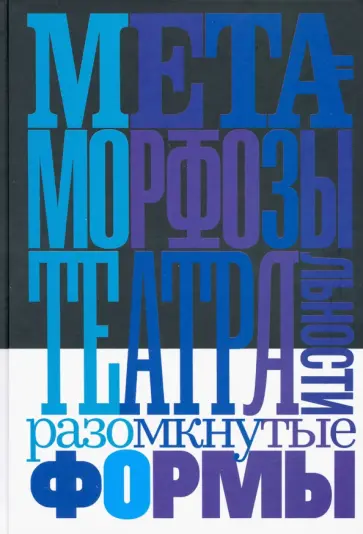 МЕТА-
МОРФОЗЫ
ТЕАТРАЛЬНОСТИ
разомкнутые
ФОРМЫ